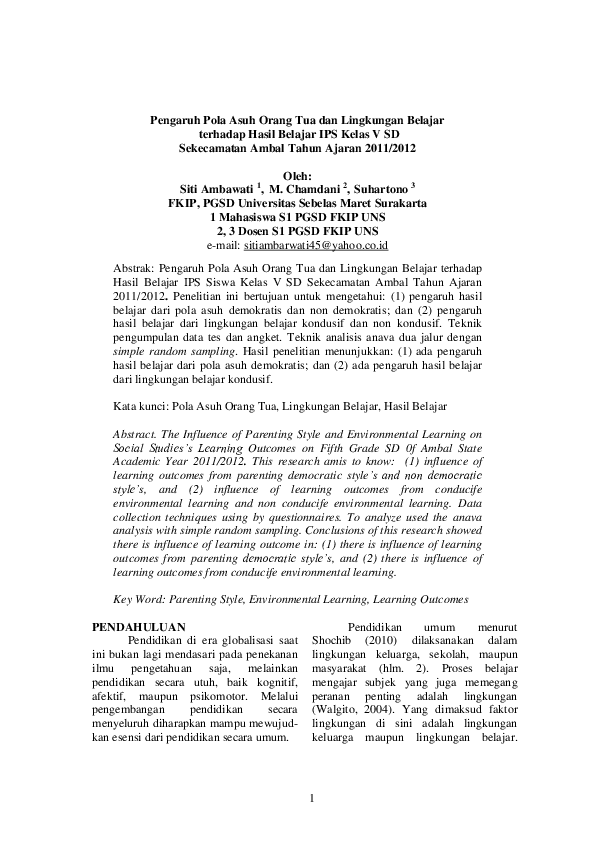 Pengaruh Pola Asuh Orang Tua dan Lingkungan Belajar terhadap Hasil Belajar IPS Kelas V SD Sekecamatan Ambal Tahun Ajaran 2011/2012

Oleh:
Siti Ambawati $^1$, M. Chamdani $^2$, Suhartono $^3$
FKIP, PGSD Universitas Sebelas Maret Surakarta
1 Mahasiswa S1 PGSD FKIP UNS
2, 3 Dosen S1 PGSD FKIP UNS
e-mail: sitiambarwati45@yahoo.co.id

Abstrak: Pengaruh Pola Asuh Orang Tua dan Lingkungan Belajar terhadap Hasil Belajar IPS Siswa Kelas V SD Sekecamatan Ambal Tahun Ajaran 2011/2012. Penelitian ini bertujuan untuk mengetahui: (1) pengaruh hasil belajar dari pola asuh demokratis dan non demokratis; dan (2) pengaruh hasil belajar dari lingkungan belajar kondusif dan non kondusif. Teknik pengumpulan data tes dan angket. Teknik analisis anava dua jalur dengan simple random sampling. Hasil penelitian menunjukkan: (1) ada pengaruh hasil belajar dari pola asuh demokratis; dan (2) ada pengaruh hasil belajar dari lingkungan belajar kondusif.

Kata kunci: Pola Asuh Orang Tua, Lingkungan Belajar, Hasil Belajar

Abstract. The Influence of Parenting Style and Environmental Learning on Social Studies's Learning Outcomes on Fifth Grade SD 0f Ambal State Academic Year 2011/2012. This research amis to know: (1) influence of learning outcomes from parenting democratic style's and non democratic style's, and (2) influence of learning outcomes from conducife environmental learning and non conducife environmental learning. Data collection techniques using by questionnaires. To analyze used the anava analysis with simple random sampling. Conclusions of this research showed there is influence of learning outcome in: (1) there is influence of learning outcomes from parenting democratic style's, and (2) there is influence of learning outcomes from conducife environmental learning.

Key Word: Parenting Style, Environmental Learning, Learning Outcomes

PENDAHULUAN
Pendidikan di era globalisasi saat ini bukan lagi mendasari pada penekanan ilmu pengetahuan saja, melainkan pendidikan secara utuh, baik kognitif, afektif, maupun psikomotor. Melalui pengembangan pendidikan secara menyeluruh diharapkan mampu mewujudkan esensi dari pendidikan secara umum.

Pendidikan umum menurut Shochib (2010) dilaksanakan dalam lingkungan keluarga, sekolah, maupun masyarakat (hlm. 2). Proses belajar mengajar subjek yang juga memegang peranan penting adalah lingkungan (Walgito, 2004). Yang dimaksud faktor lingkungan di sini adalah lingkungan keluarga maupun lingkungan belajar.

1